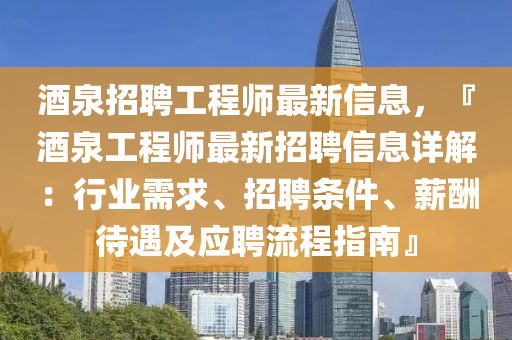 酒泉招聘工程师最新信息，『酒泉工程师最新招聘信息详解：行业需求、招聘条件、薪酬待遇及应聘流程指南』